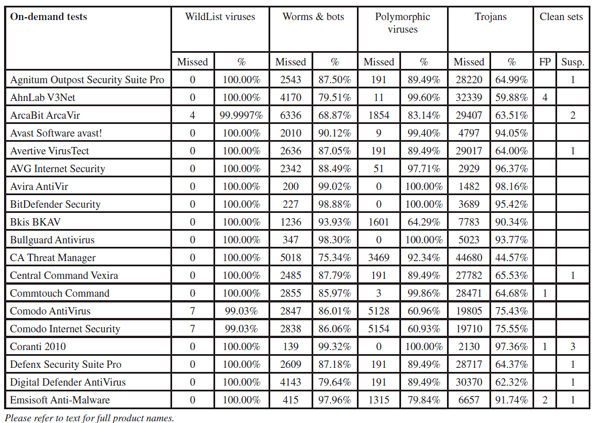 | On-demand tests | WildList viruses | | Worms & bots | | Polymorphic viruses | | Trojans | | Clean sets | |
|---|---|---|---|---|---|---|---|---|---|---|
| | Missed | % | Missed | % | Missed | % | Missed | % | FP | Susp. |
| Agnitum Outpost Security Suite Pro | 0 | 100.00% | 2543 | 87.50% | 191 | 89.49% | 28220 | 64.99% | | 1 |
| AhnLab V3Net | 0 | 100.00% | 4170 | 79.51% | 11 | 99.60% | 32339 | 59.88% | 4 | |
| ArcaBit ArcaVir | 4 | 99.9997% | 6336 | 68.87% | 1854 | 83.14% | 29407 | 63.51% | | 2 |
| Avast Software avast! | 0 | 100.00% | 2010 | 90.12% | 9 | 99.40% | 4797 | 94.05% | | |
| Avertive VirusTect | 0 | 100.00% | 2636 | 87.05% | 191 | 89.49% | 29017 | 64.00% | | 1 |
| AVG Internet Security | 0 | 100.00% | 2342 | 88.49% | 51 | 97.71% | 2929 | 96.37% | | |
| Avira AntiVir | 0 | 100.00% | 200 | 99.02% | 0 | 100.00% | 1482 | 98.16% | | |
| BitDefender Security | 0 | 100.00% | 227 | 98.88% | 0 | 100.00% | 3689 | 95.42% | | |
| Bkis BKAV | 0 | 100.00% | 1236 | 93.93% | 1601 | 64.29% | 7783 | 90.34% | | |
| Bullguard Antivirus | 0 | 100.00% | 347 | 98.30% | 0 | 100.00% | 5023 | 93.77% | | |
| CA Threat Manager | 0 | 100.00% | 5018 | 75.34% | 3469 | 92.34% | 44680 | 44.57% | | |
| Central Command Vexira | 0 | 100.00% | 2485 | 87.79% | 191 | 89.49% | 27782 | 65.53% | | 1 |
| Commtouch Command | 0 | 100.00% | 2855 | 85.97% | 3 | 99.86% | 28471 | 64.68% | 1 | |
| Comodo AntiVirus | 7 | 99.03% | 2847 | 86.01% | 5128 | 60.96% | 19805 | 75.43% | | |
| Comodo Internet Security | 7 | 99.03% | 2838 | 86.06% | 5154 | 60.93% | 19710 | 75.55% | | |
| Coranti 2010 | 0 | 100.00% | 139 | 99.32% | 0 | 100.00% | 2130 | 97.36% | 1 | 3 |
| Defenx Security Suite Pro | 0 | 100.00% | 2609 | 87.18% | 191 | 89.49% | 28717 | 64.37% | | 1 |
| Digital Defender AntiVirus | 0 | 100.00% | 4143 | 79.64% | 191 | 89.49% | 30370 | 62.32% | | 1 |
| Emsisoft Anti-Malware | 0 | 100.00% | 415 | 97.96% | 1315 | 79.84% | 6657 | 91.74% | 2 | 1 |

Please refer to text for full product names.